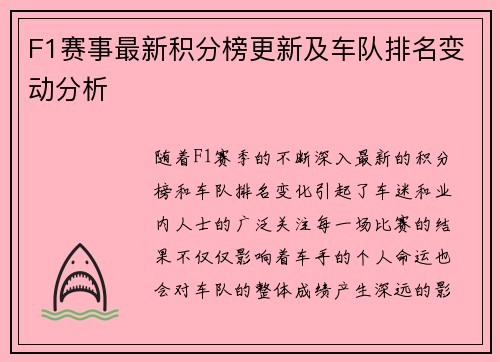 F1赛事最新积分榜更新及车队排名变动分析

随着F1赛季的不断深入最新的积分榜和车队排名变化引起了车迷和业内人士的广泛关注每一场比赛的结果不仅仅影响着车手的个人命运也会对车队的整体成绩产生深远的影